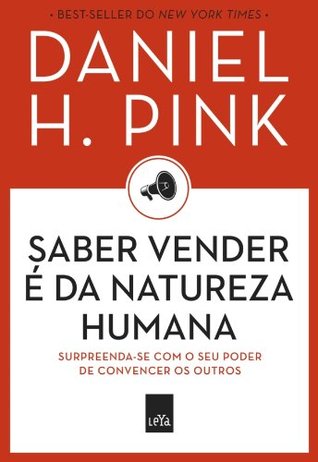 • BEST-SELLER DO NEW YORK TIMES •

DANIEL H. PINK

SABER VENDER É DA NATUREZA HUMANA

SURPREENDA-SE COM O SEU PODER DE CONVENCER OS OUTROS

LeYa